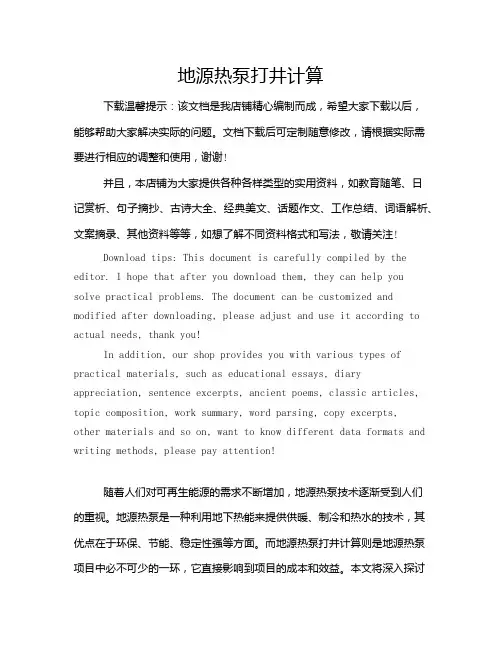 地源热泵打井计算

下载温馨提示：该文档是我店铺精心编制而成，希望大家下载以后，能够帮助大家解决实际的问题。文档下载后可定制随意修改，请根据实际需要进行相应的调整和使用，谢谢！

并且，本店铺为大家提供各种各样类型的实用资料，如教育随笔、日记赏析、句子摘抄、古诗大全、经典美文、话题作文、工作总结、词语解析、文案摘录、其他资料等等，如想了解不同资料格式和写法，敬请关注！

Download tips: This document is carefully compiled by the editor. I hope that after you download them, they can help you solve practical problems. The document can be customized and modified after downloading, please adjust and use it according to actual needs, thank you!

In addition, our shop provides you with various types of practical materials, such as educational essays, diary appreciation, sentence excerpts, ancient poems, classic articles, topic composition, work summary, word parsing, copy excerpts, other materials and so on, want to know different data formats and writing methods, please pay attention!

随着人们对可再生能源的需求不断增加，地源热泵技术逐渐受到人们的重视。地源热泵是一种利用地下热能来提供供暖、制冷和热水的技术，其优点在于环保、节能、稳定性强等方面。而地源热泵打井计算则是地源热泵项目中必不可少的一环，它直接影响到项目的成本和效益。本文将深入探讨